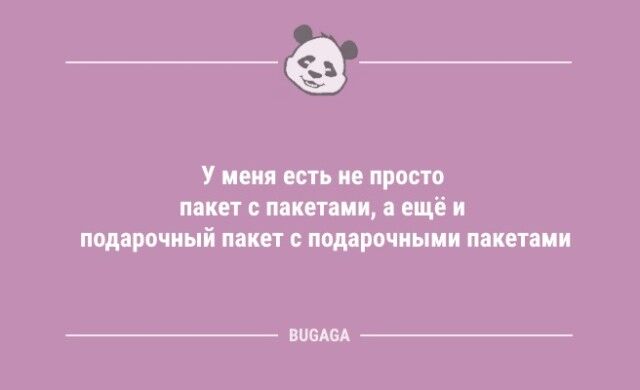 У меня есть не просто пакет с пакетами, а ещё и подарочный пакет с подарочными пакетами

BUGAGA